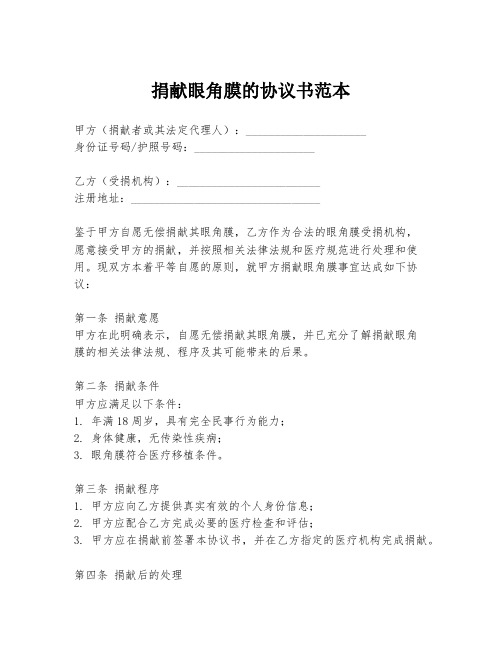 捐献眼角膜的协议书范本

甲方（捐献者或其法定代理人）：____________________
身份证号码/护照号码：____________________

乙方（受捐机构）：________________________
注册地址：________________________________

鉴于甲方自愿无偿捐献其眼角膜，乙方作为合法的眼角膜受捐机构，愿意接受甲方的捐献，并按照相关法律法规和医疗规范进行处理和使用。现双方本着平等自愿的原则，就甲方捐献眼角膜事宜达成如下协议：

第一条 捐献意愿
甲方在此明确表示，自愿无偿捐献其眼角膜，并已充分了解捐献眼角膜的相关法律法规、程序及其可能带来的后果。

第二条 捐献条件
甲方应满足以下条件：
1. 年满18周岁，具有完全民事行为能力；
2. 身体健康，无传染性疾病；
3. 眼角膜符合医疗移植条件。

第三条 捐献程序
1. 甲方应向乙方提供真实有效的个人身份信息；
2. 甲方应配合乙方完成必要的医疗检查和评估；
3. 甲方应在捐献前签署本协议书，并在乙方指定的医疗机构完成捐献。

第四条 捐献后的处理